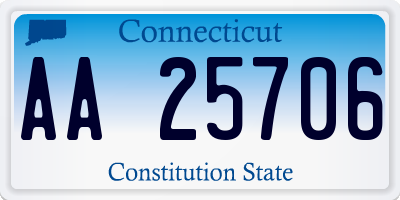 Connecticut

AA 25706

Constitution State